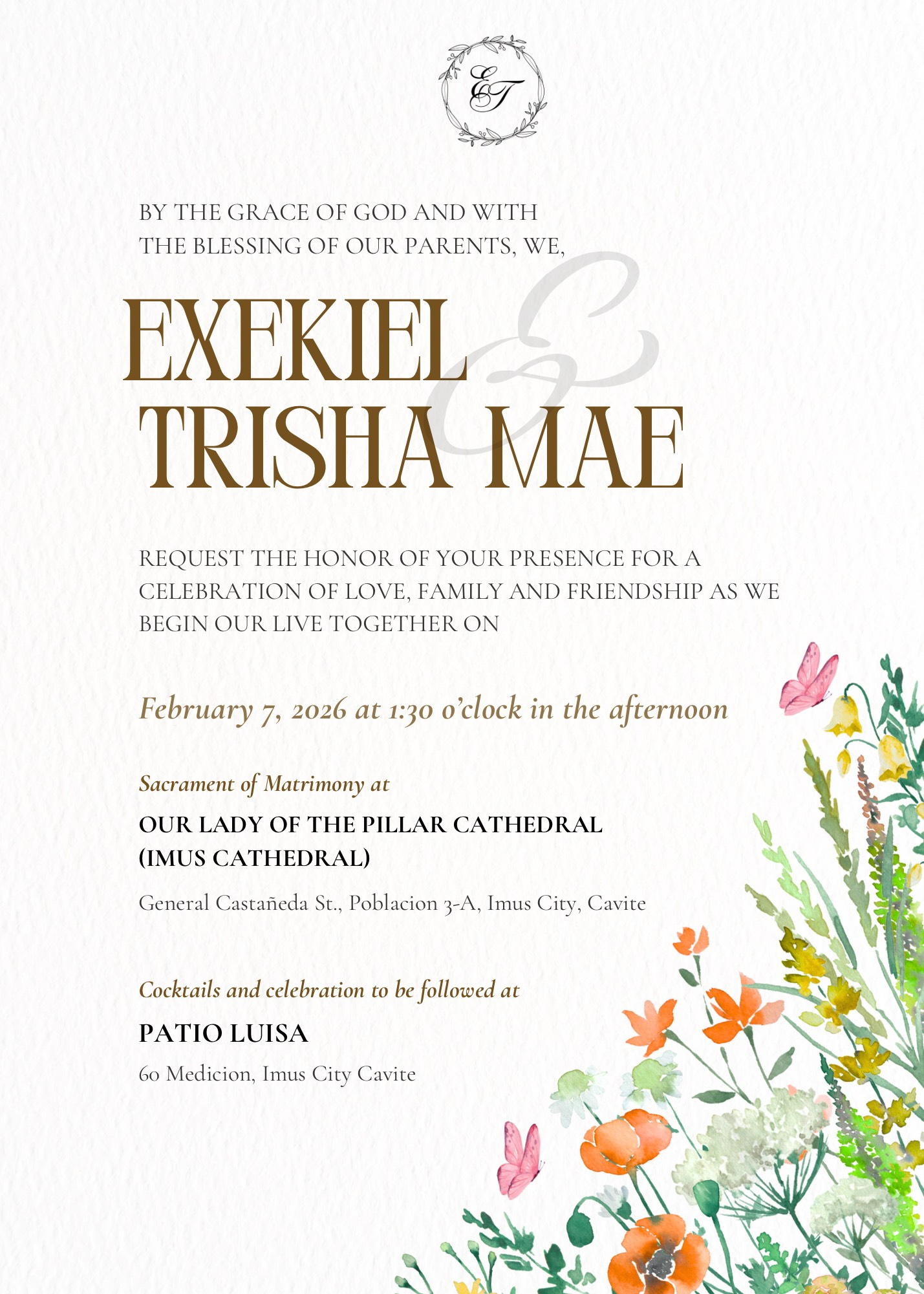 ET

BY THE GRACE OF GOD AND WITH THE BLESSING OF OUR PARENTS, WE,

EXEKIEL
&
TRISHA MAE

REQUEST THE HONOR OF YOUR PRESENCE FOR A CELEBRATION OF LOVE, FAMILY AND FRIENDSHIP AS WE BEGIN OUR LIVE TOGETHER ON

February 7, 2026 at 1:30 o'clock in the afternoon

Sacrament of Matrimony at

OUR LADY OF THE PILLAR CATHEDRAL
(IMUS CATHEDRAL)

General Castañeda St., Poblacion 3-A, Imus City, Cavite

Cocktails and celebration to be followed at

PATIO LUISA

60 Medicion, Imus City Cavite